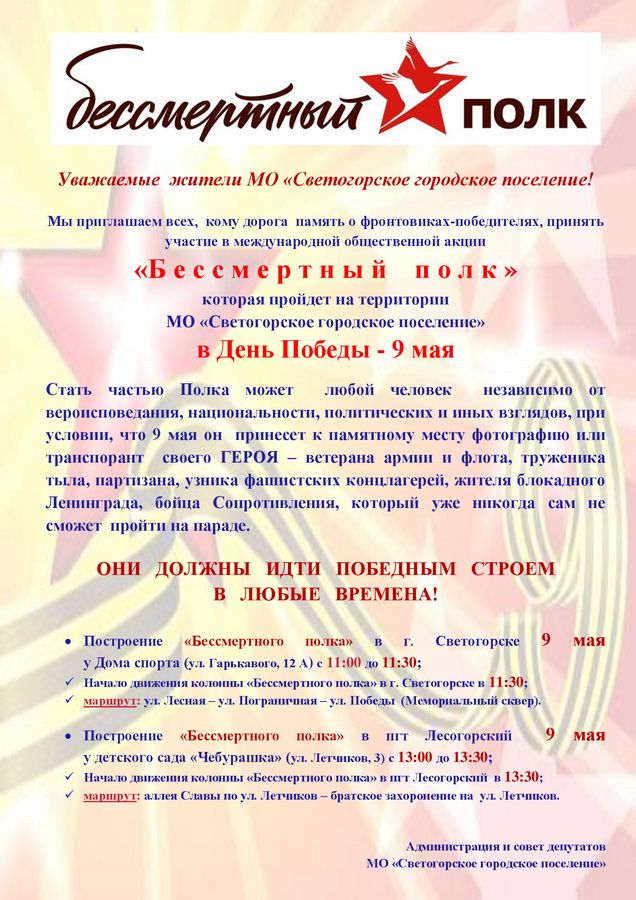 бессмертный ПОЛК

Уважаемые жители МО «Светогорское городское поселение!

Мы приглашаем всех, кому дорога память о фронтовиках-победителях, принять участие в международной общественной акции

«Бессмертный полк»

которая пройдет на территории МО «Светогорское городское поселение»

в День Победы - 9 мая

Стать частью Полка может любой человек независимо от вероисповедания, национальности, политических и иных взглядов, при условии, что 9 мая он принесет к памятному месту фотографию или транспорант своего ГЕРОЯ – ветерана армии и флота, труженика тыла, партизана, узника фашистских концлагерей, жителя блокадного Ленинграда, бойца Сопротивления, который уже никогда сам не сможет пройти на параде.

ОНИ ДОЛЖНЫ ИДТИ ПОБЕДНЫМ СТРОЕМ В ЛЮБЫЕ ВРЕМЕНА!

• Построение «Бессмертного полка» в г. Светогорске 9 мая у Дома спорта (ул. Гарькавого, 12 А) с 11:00 до 11:30;
✓ Начало движения колонны «Бессмертного полка» в г. Светогорске в 11:30;
✓ маршрут: ул. Лесная – ул. Пограничная – ул. Победы (Мемориальный сквер).

• Построение «Бессмертного полка» в пгт Лесогорский 9 мая у детского сада «Чебурашка» (ул. Летчиков, 3) с 13:00 до 13:30;
✓ Начало движения колонны «Бессмертного полка» в пгт Лесогорский в 13:30;
✓ маршрут: аллея Славы по ул. Летчиков – братское захоронение на ул. Летчиков.

Администрация и совет депутатов
МО «Светогорское городское поселение»